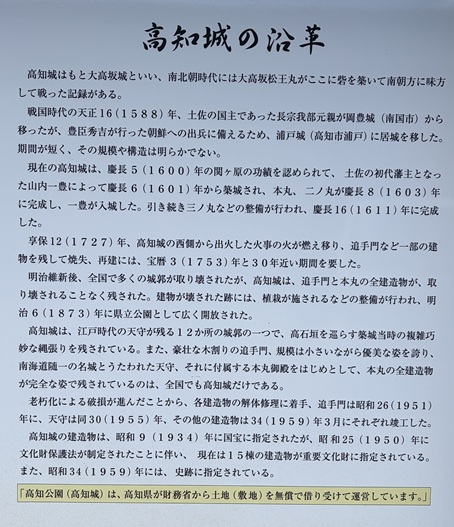 高知城の沿革

高知城はもと大高坂城といい、南北朝時代には大高坂松王丸がここに砦を築いて南朝方に味方して戦った記録がある。

戦国時代の天正16（1588）年、土佐の国主であった長宗我部元親が岡豊城（南国市）から移ったが、豊臣秀吉が行った朝鮮への出兵に備えるため、浦戸城（高知市浦戸）に居城を移した。期間が短く、その規模や構造は明らかでない。

現在の高知城は、慶長５（１６００）年の関ヶ原の功績を認められて、土佐の初代藩主となった山内一豊によって慶長６（１６０１）年から築城され、本丸、二ノ丸が慶長８（１６０３）年に完成し、一豊が入城した。引き続き三ノ丸などの整備が行われ、慶長16（１６１１）年に完成した。

享保12（１７２７）年、高知城の西側から出火した火事の火が燃え移り、追手門など一部の建物を残して焼失、再建には、宝暦３（１７５３）年と３０年近い期間を要した。

明治維新後、全国で多くの城郭が取り壊されたが、高知城は、追手門と本丸の全建造物が、取り壊されることなく残された。建物が壊された跡には、植栽が施されるなどの整備が行われ、明治６（１８７３）年に県立公園として広く開放された。

高知城は、江戸時代の天守が残る１２か所の城郭の一つで、高石垣を巡らす築城当時の複雑巧妙な縄張りを残されている。また、豪壮な木割りの追手門、規模は小さいながら優美な姿を誇り、南海道随一の名城とうたわれた天守、それに付属する本丸御殿をはじめとして、本丸の全建造物が完全な姿で残されているのは、全国でも高知城だけである。

老朽化による破損が進んだことから、各建造物の解体修理に着手、追手門は昭和26（1951）年に、天守は同30（１９５５）年、その他の建造物は34（１９５９）年３月にそれぞれ竣工した。

高知城の建造物は、昭和９（１９３４）年に国宝に指定されたが、昭和25（１９５０）年に文化財保護法が制定されたことに伴い、現在は１５棟の建造物が重要文化財に指定されている。また、昭和34（１９５９）年には、史跡に指定されている。

「高知公園（高知城）は、高知県が財務省から土地（敷地）を無償で借り受けて運営しています。」